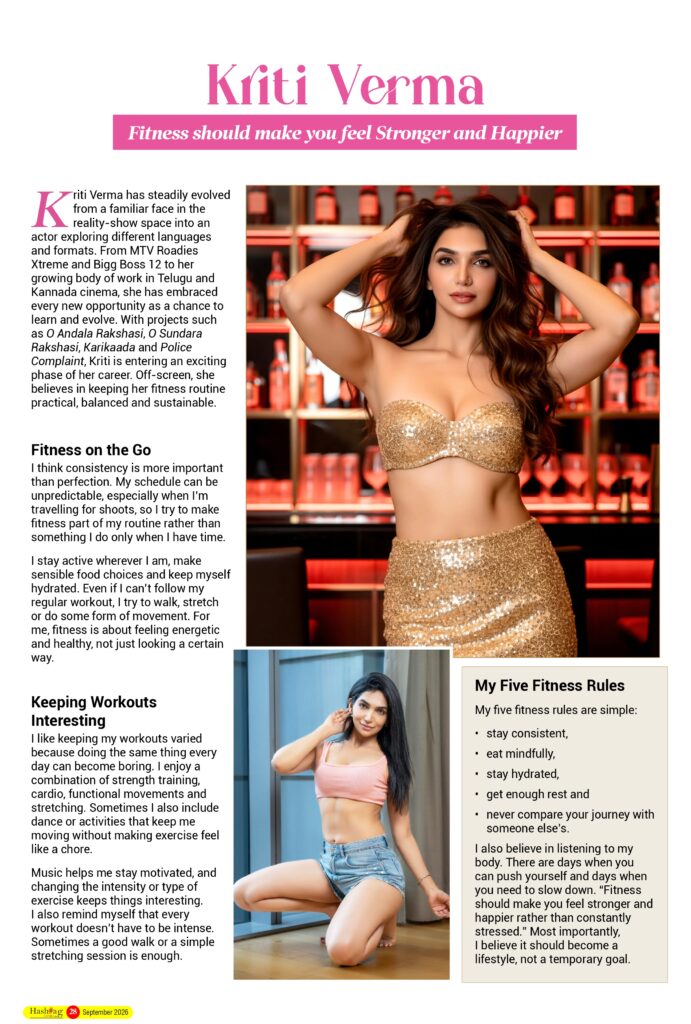 Kriti Verma

Fitness should make you feel Stronger and Happier

Kriti Verma has steadily evolved from a familiar face in the reality-show space into an actor exploring different languages and formats. From MTV Roadies Xtreme and Bigg Boss 12 to her growing body of work in Telugu and Kannada cinema, she has embraced every new opportunity as a chance to learn and evolve. With projects such as O Andala Rakshasi, O Sundara Rakshasi, Karikaada and Police Complaint, Kriti is entering an exciting phase of her career. Off-screen, she believes in keeping her fitness routine practical, balanced and sustainable.

Fitness on the Go

I think consistency is more important than perfection. My schedule can be unpredictable, especially when I'm travelling for shoots, so I try to make fitness part of my routine rather than something I do only when I have time.

I stay active wherever I am, make sensible food choices and keep myself hydrated. Even if I can't follow my regular workout, I try to walk, stretch or do some form of movement. For me, fitness is about feeling energetic and healthy, not just looking a certain way.

Keeping Workouts Interesting

I like keeping my workouts varied because doing the same thing every day can become boring. I enjoy a combination of strength training, cardio, functional movements and stretching. Sometimes I also include dance or activities that keep me moving without making exercise feel like a chore.

Music helps me stay motivated, and changing the intensity or type of exercise keeps things interesting. I also remind myself that every workout doesn't have to be intense. Sometimes a good walk or a simple stretching session is enough.

My Five Fitness Rules

My five fitness rules are simple:

• stay consistent,
• eat mindfully,
• stay hydrated,
• get enough rest and
• never compare your journey with someone else's.

I also believe in listening to my body. There are days when you can push yourself and days when you need to slow down. "Fitness should make you feel stronger and happier rather than constantly stressed." Most importantly, I believe it should become a lifestyle, not a temporary goal.

Hashtag 28 September 2026